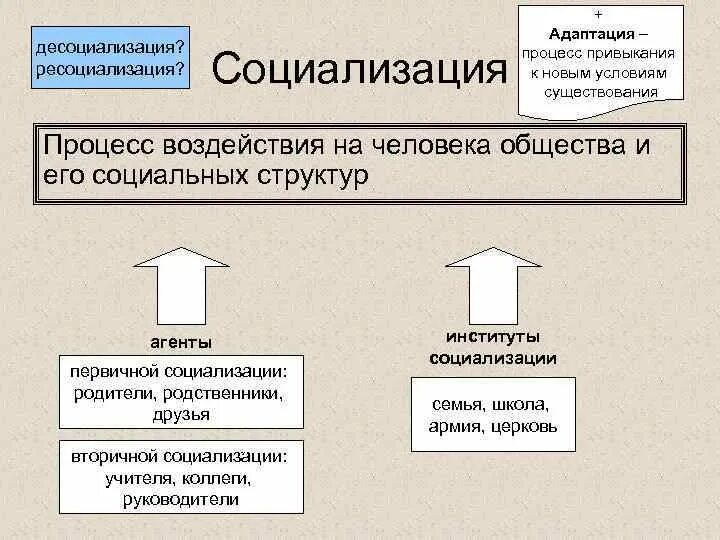 десоциализация?
ресоциализация?

Социализация

+
Адаптация – процесс привыкания к новым условиям существования

Процесс воздействия на человека общества и его социальных структур

агенты

первичной социализации: родители, родственники, друзья

вторичной социализации: учителя, коллеги, руководители

институты социализации

семья, школа, армия, церковь